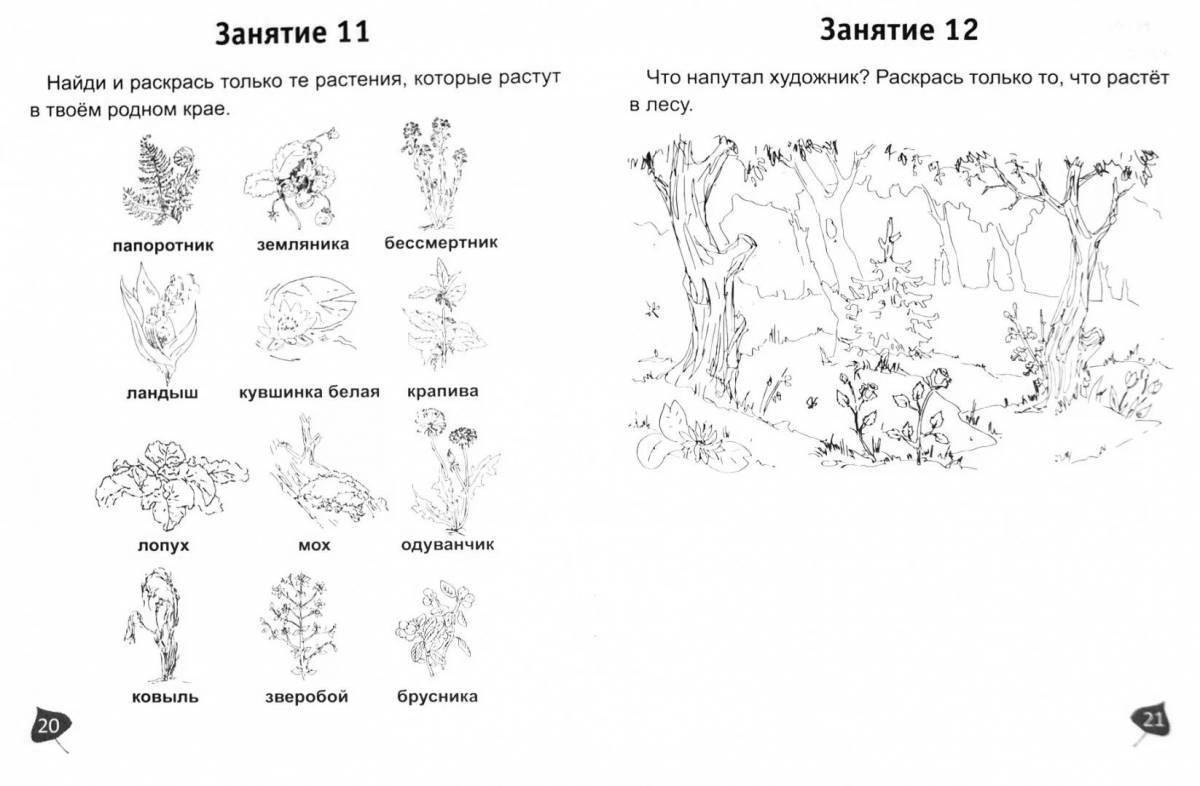 Занятие 11

Найди и раскрась только те растения, которые растут в твоём родном крае.

папоротник земляника бессмертник

ландыш кувшинка белая крапива

лопух мох одуванчик

ковыль зверобой брусника

20

Занятие 12

Что напутал художник? Раскрась только то, что растёт в лесу.

21